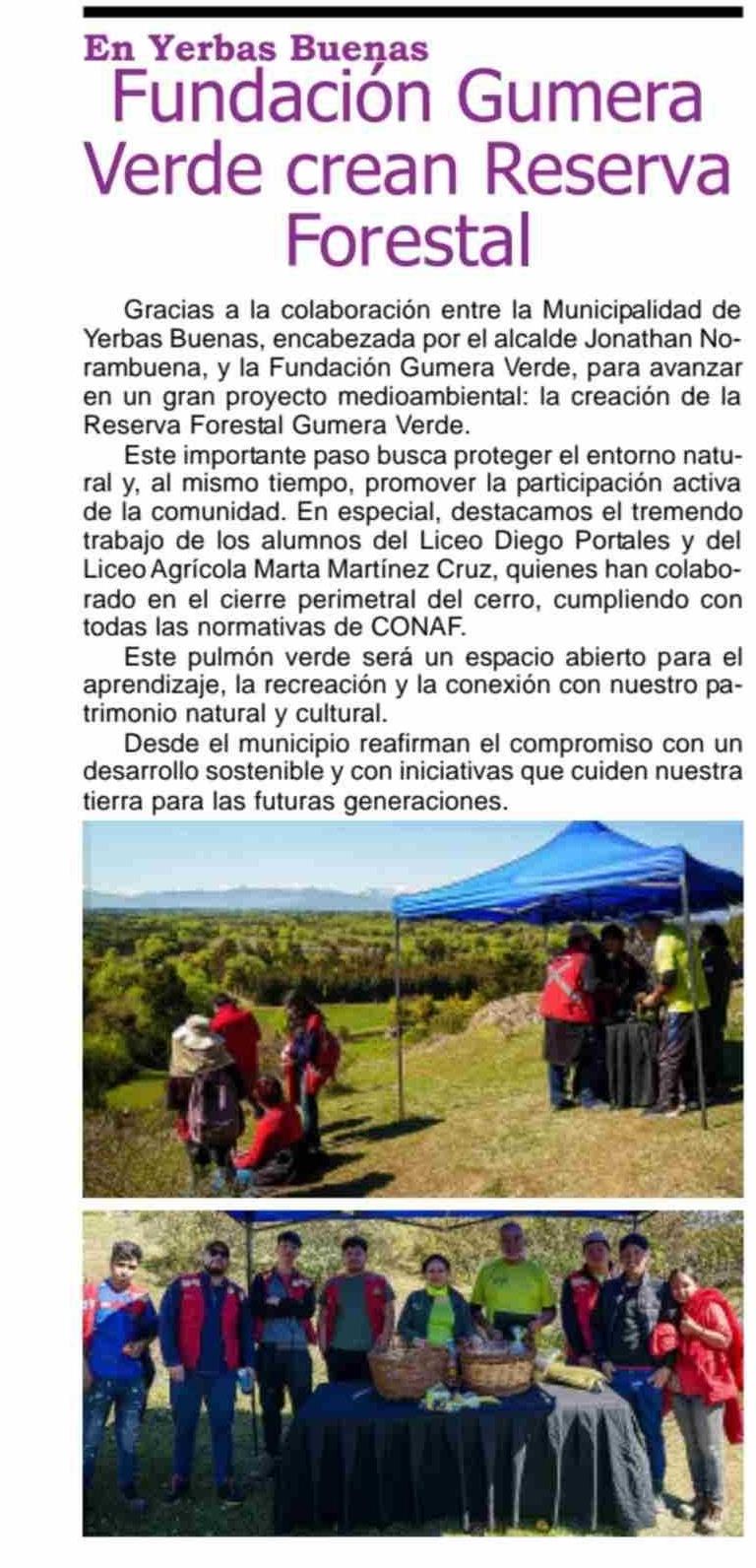 En Yerbas Buenas

Fundación Gumera Verde crean Reserva Forestal

Gracias a la colaboración entre la Municipalidad de Yerbas Buenas, encabezada por el alcalde Jonathan Norambuena, y la Fundación Gumera Verde, para avanzar en un gran proyecto medioambiental: la creación de la Reserva Forestal Gumera Verde.

Este importante paso busca proteger el entorno natural y, al mismo tiempo, promover la participación activa de la comunidad. En especial, destacamos el tremendo trabajo de los alumnos del Liceo Diego Portales y del Liceo Agrícola Marta Martínez Cruz, quienes han colaborado en el cierre perimetral del cerro, cumpliendo con todas las normativas de CONAF.

Este pulmón verde será un espacio abierto para el aprendizaje, la recreación y la conexión con nuestro patrimonio natural y cultural.

Desde el municipio reafirman el compromiso con un desarrollo sostenible y con iniciativas que cuiden nuestra tierra para las futuras generaciones.